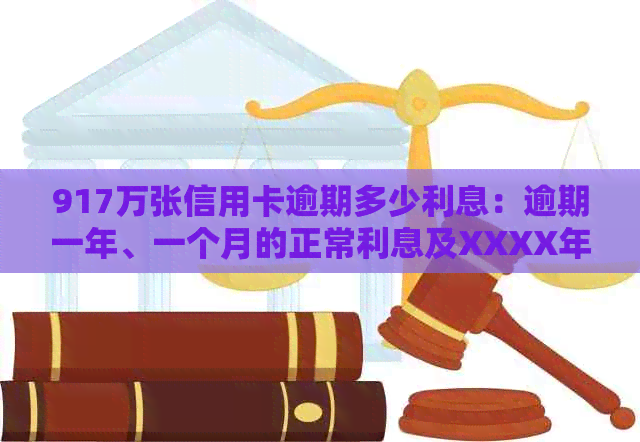 917万张信用卡逾期多少利息：逾期一年、一个月的正常利息及XXXX年